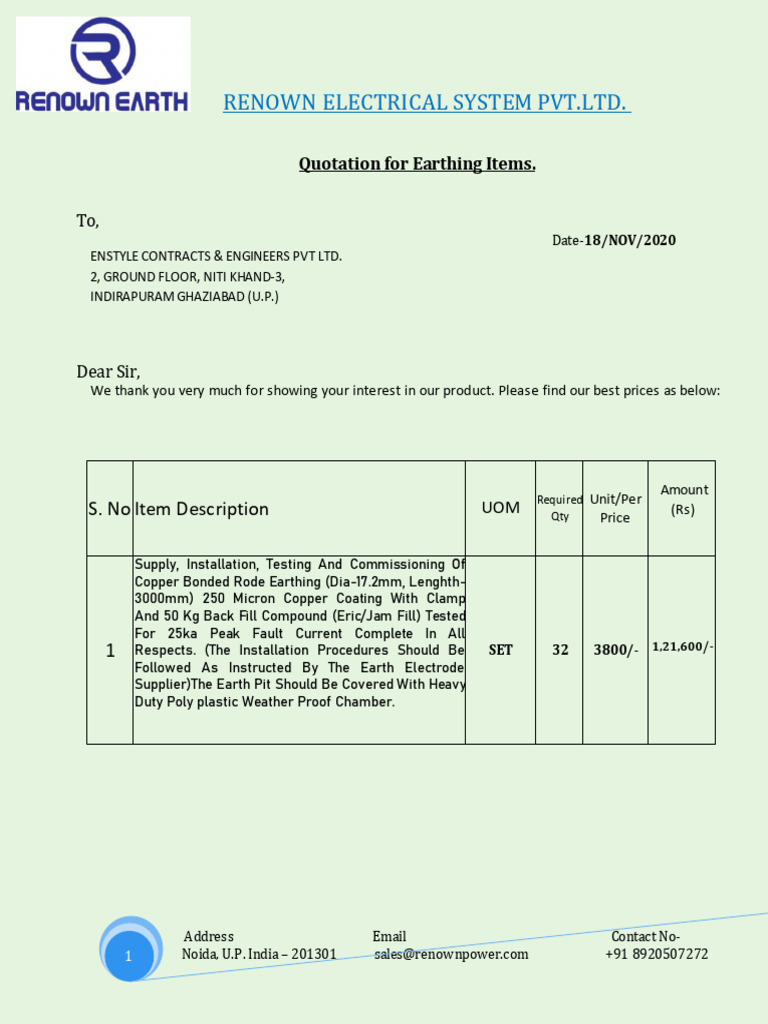 RENOWN EARTH

RENOWN ELECTRICAL SYSTEM PVT.LTD.

Quotation for Earthing Items.

To,

Date-18/NOV/2020

ENSTYLE CONTRACTS & ENGINEERS PVT LTD.
2, GROUND FLOOR, NITI KHAND-3,
INDIRAPURAM GHAZIABAD (U.P.)

Dear Sir,
We thank you very much for showing your interest in our product. Please find our best prices as below:

| S. No | Item Description | UOM | Required Qty | Unit/Per Price | Amount (Rs) |
|---|---|---|---|---|---|
| 1 | Supply, Installation, Testing And Commissioning Of Copper Bonded Rode Earthing (Dia-17.2mm, Lenghth-3000mm) 250 Micron Copper Coating With Clamp And 50 Kg Back Fill Compound (Eric/Jam Fill) Tested For 25ka Peak Fault Current Complete In All Respects. (The Installation Procedures Should Be Followed As Instructed By The Earth Electrode Supplier)The Earth Pit Should Be Covered With Heavy Duty Poly plastic Weather Proof Chamber. | SET | 32 | 3800/- | 1,21,600/- |

1

Address
Noida, U.P. India – 201301

Email
sales@renownpower.com

Contact No-
+91 8920507272